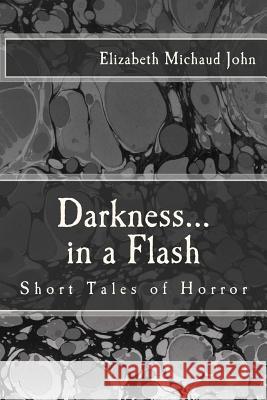 Elizabeth Michaud John

Darkness...
in a Flash

Short Tales of Horror

Kraina Książek